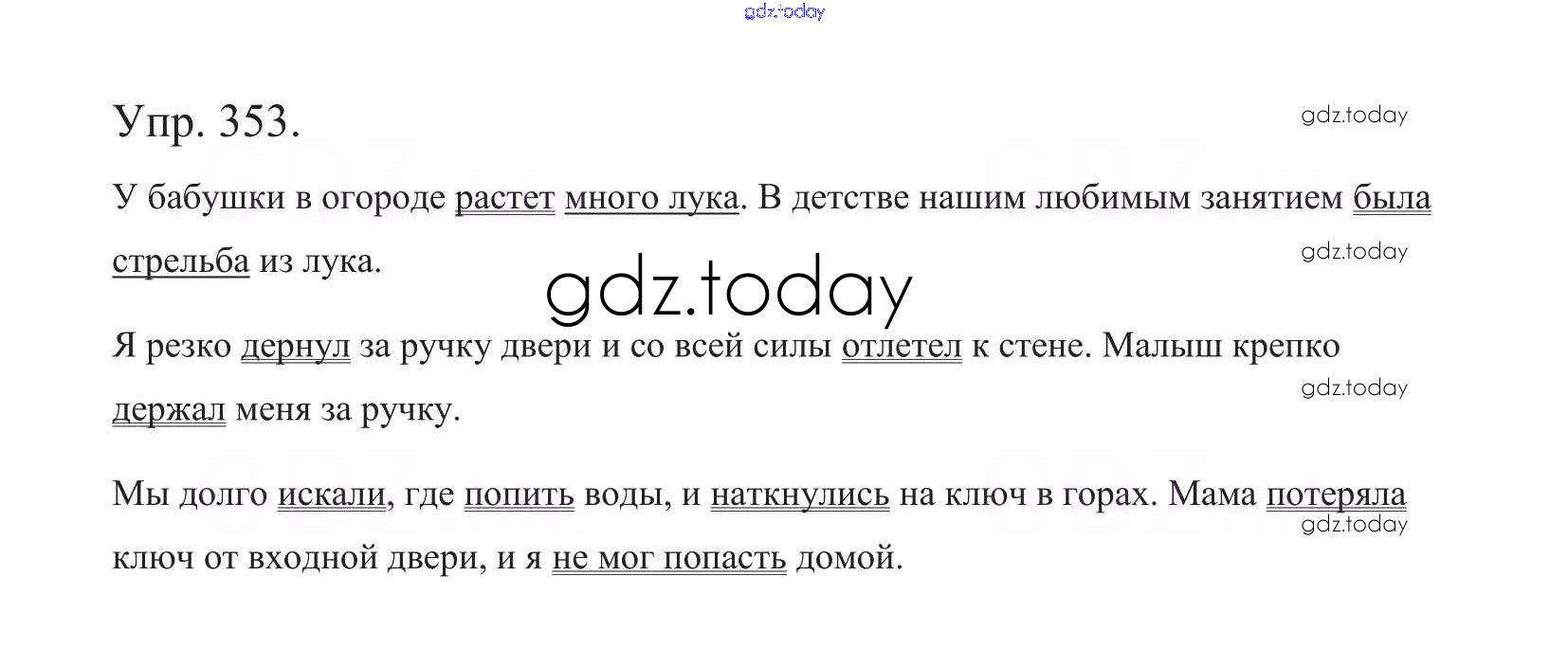 Упр. 353.

У бабушки в огороде растет много лука. В детстве нашим любимым занятием была стрельба из лука.

Я резко дернул за ручку двери и со всей силы отлетел к стене. Малыш крепко держал меня за ручку.

Мы долго искали, где попить воды, и наткнулись на ключ в горах. Мама потеряла ключ от входной двери, и я не мог попасть домой.

gdz.today